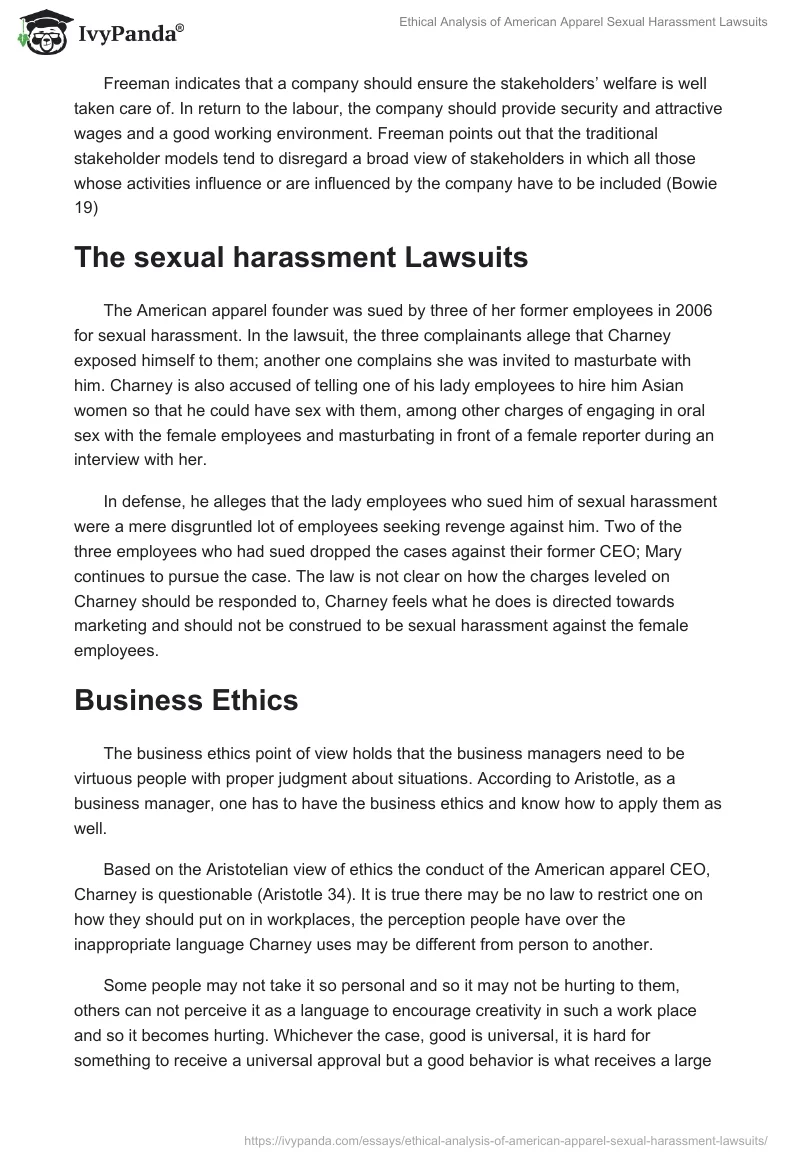 IvyPanda®

Ethical Analysis of American Apparel Sexual Harassment Lawsuits

Freeman indicates that a company should ensure the stakeholders' welfare is well taken care of. In return to the labour, the company should provide security and attractive wages and a good working environment. Freeman points out that the traditional stakeholder models tend to disregard a broad view of stakeholders in which all those whose activities influence or are influenced by the company have to be included (Bowie 19)

The sexual harassment Lawsuits

The American apparel founder was sued by three of her former employees in 2006 for sexual harassment. In the lawsuit, the three complainants allege that Charney exposed himself to them; another one complains she was invited to masturbate with him. Charney is also accused of telling one of his lady employees to hire him Asian women so that he could have sex with them, among other charges of engaging in oral sex with the female employees and masturbating in front of a female reporter during an interview with her.

In defense, he alleges that the lady employees who sued him of sexual harassment were a mere disgruntled lot of employees seeking revenge against him. Two of the three employees who had sued dropped the cases against their former CEO; Mary continues to pursue the case. The law is not clear on how the charges leveled on Charney should be responded to, Charney feels what he does is directed towards marketing and should not be construed to be sexual harassment against the female employees.

Business Ethics

The business ethics point of view holds that the business managers need to be virtuous people with proper judgment about situations. According to Aristotle, as a business manager, one has to have the business ethics and know how to apply them as well.

Based on the Aristotelian view of ethics the conduct of the American apparel CEO, Charney is questionable (Aristotle 34). It is true there may be no law to restrict one on how they should put on in workplaces, the perception people have over the inappropriate language Charney uses may be different from person to another.

Some people may not take it so personal and so it may not be hurting to them, others can not perceive it as a language to encourage creativity in such a work place and so it becomes hurting. Whichever the case, good is universal, it is hard for something to receive a universal approval but a good behavior is what receives a large

https://ivypanda.com/essays/ethical-analysis-of-american-apparel-sexual-harassment-lawsuits/